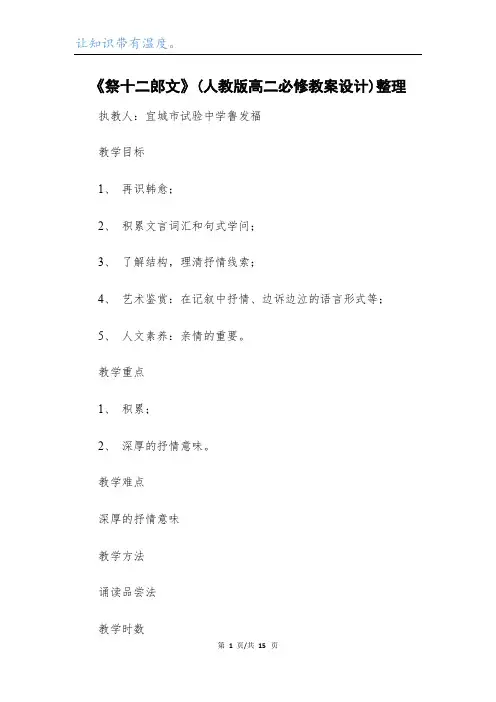 让知识带有温度。

《祭十二郎文》(人教版高二必修教案设计)整理

执教人：宜城市试验中学鲁发福

教学目标

1、 再识韩愈；

2、 积累文言词汇和句式学问；

3、 了解结构，理清抒情线索；

4、 艺术鉴赏：在记叙中抒情、边诉边泣的语言形式等；

5、 人文素养：亲情的重要。

教学重点

1、 积累；

2、 深厚的抒情意味。

教学难点

深厚的抒情意味

教学方法

诵读品尝法

教学时数

第 1 页/共 15 页